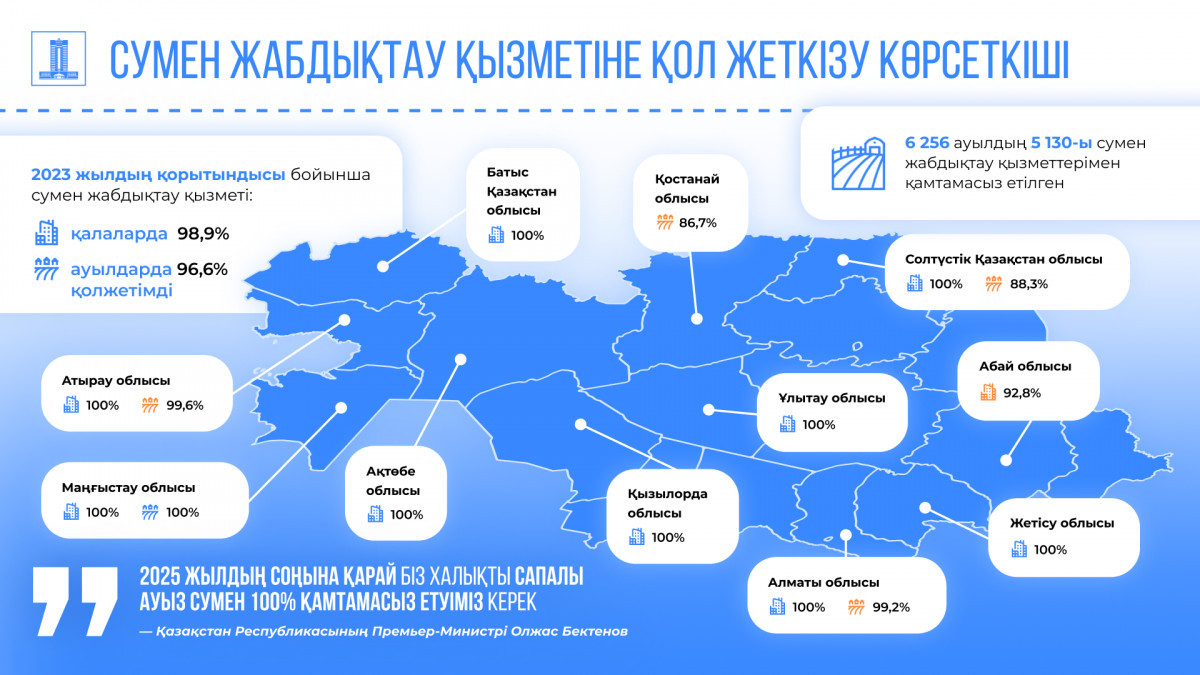 СУМЕН ЖАБДЫҚТАУ ҚЫЗМЕТІНЕ ҚОЛ ЖЕТКІЗУ КӨРСЕТКІШІ

2023 жылдың қорытындысы бойынша сумен жабдықтау қызметі:

қалаларда 98,9%

ауылдарда 96,6% қолжетімді

6 256 ауылдың 5 130-ы сумен жабдықтау қызметтерімен қамтамасыз етілген

Батыс Қазақстан облысы
100%

Қостанай облысы
86,7%

Солтүстік Қазақстан облысы
100% 88,3%

Атырау облысы
100% 99,6%

Абай облысы
92,8%

Ұлытау облысы
100%

Маңғыстау облысы
100% 100%

Ақтөбе облысы
100%

Қызылорда облысы
100%

Жетісу облысы
100%

Алматы облысы
100% 99,2%

2025 ЖЫЛДЫҢ СОҢЫНА ҚАРАЙ БІЗ ХАЛЫҚТЫ САПАЛЫ АУЫЗ СУМЕН 100% ҚАМТАМАСЫЗ ЕТУІМІЗ КЕРЕК

— Қазақстан Республикасының Премьер-Министрі Олжас Бектенов